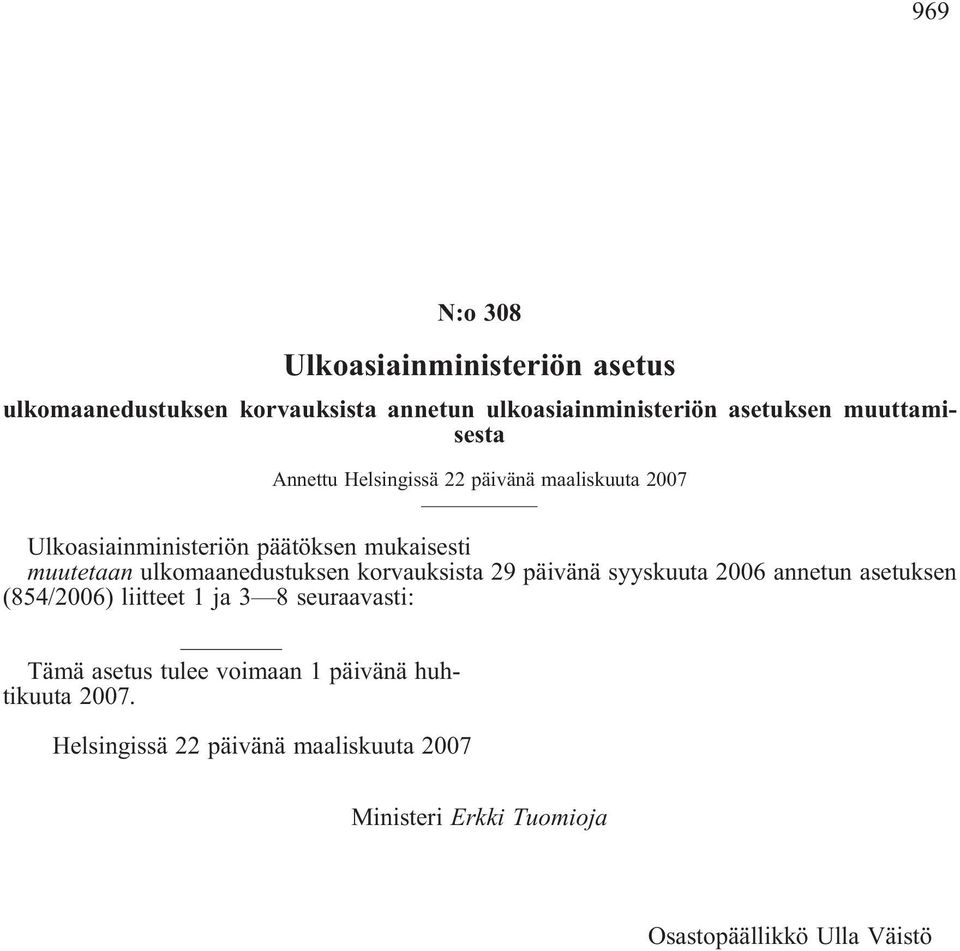 969

N:o 308

Ulkoasiainministeriön asetus

ulkomaanedustuksen korvauksista annetun ulkoasiainministeriön asetuksen muuttamisesta

Annettu Helsingissä 22 päivänä maaliskuuta 2007

Ulkoasiainministeriön päätöksen mukaisesti
muutetaan ulkomaanedustuksen korvauksista 29 päivänä syyskuuta 2006 annetun asetuksen (854/2006) liitteet 1 ja 3—8 seuraavasti:

Tämä asetus tulee voimaan 1 päivänä huhtikuuta 2007.

Helsingissä 22 päivänä maaliskuuta 2007

Ministeri Erkki Tuomioja

Osastopäällikkö Ulla Väistö